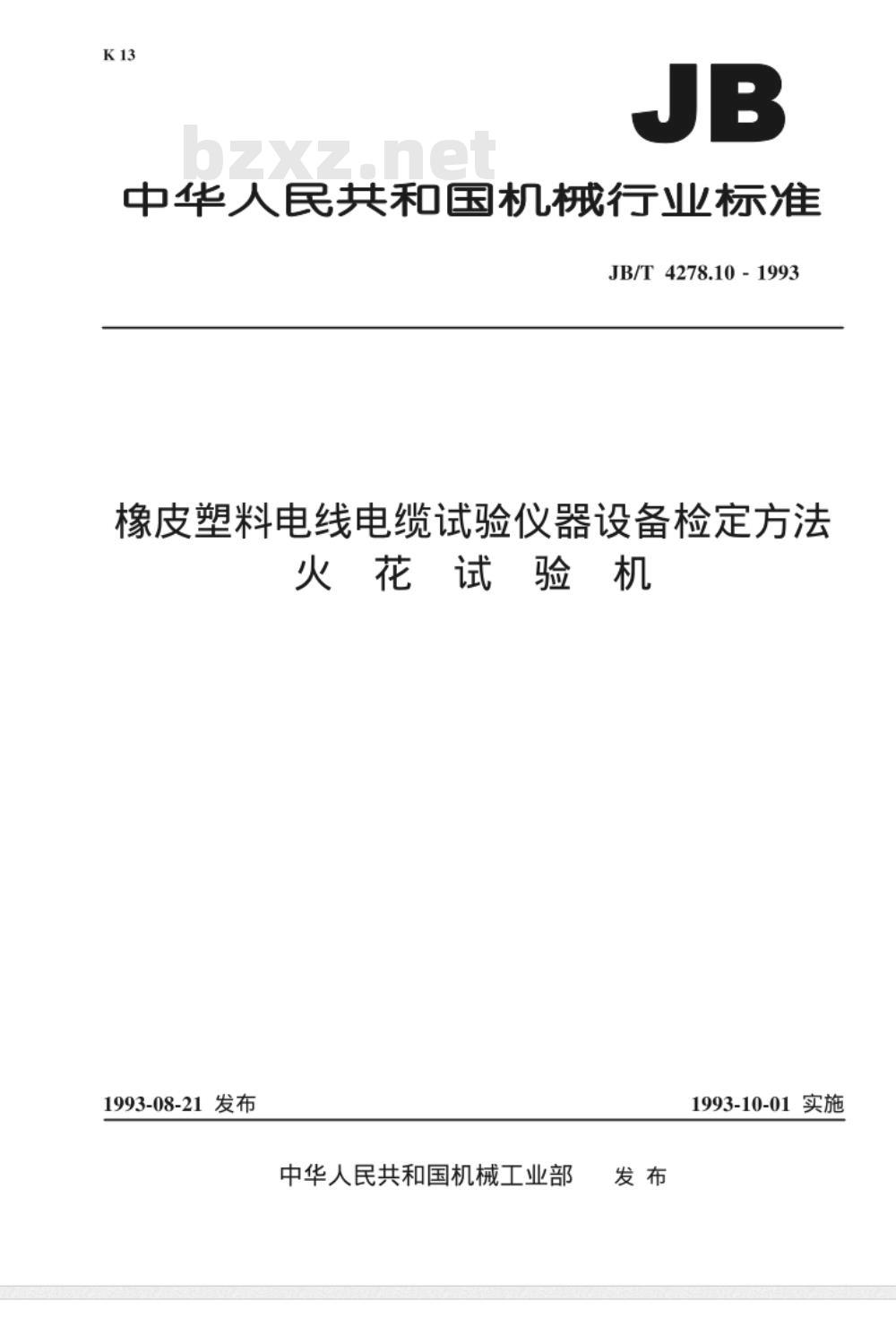 K 13

JB

bzxz.net

中华人民共和国机械行业标准

JB/T 4278.10 - 1993

橡皮塑料电线电缆试验仪器设备检定方法
火 花 试 验 机

1993-08-21 发布

1993-10-01 实施

中华人民共和国机械工业部 发 布